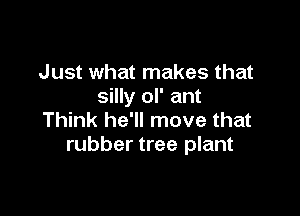 Just what makes that silly ol' ant
Think he'll move that rubber tree plant